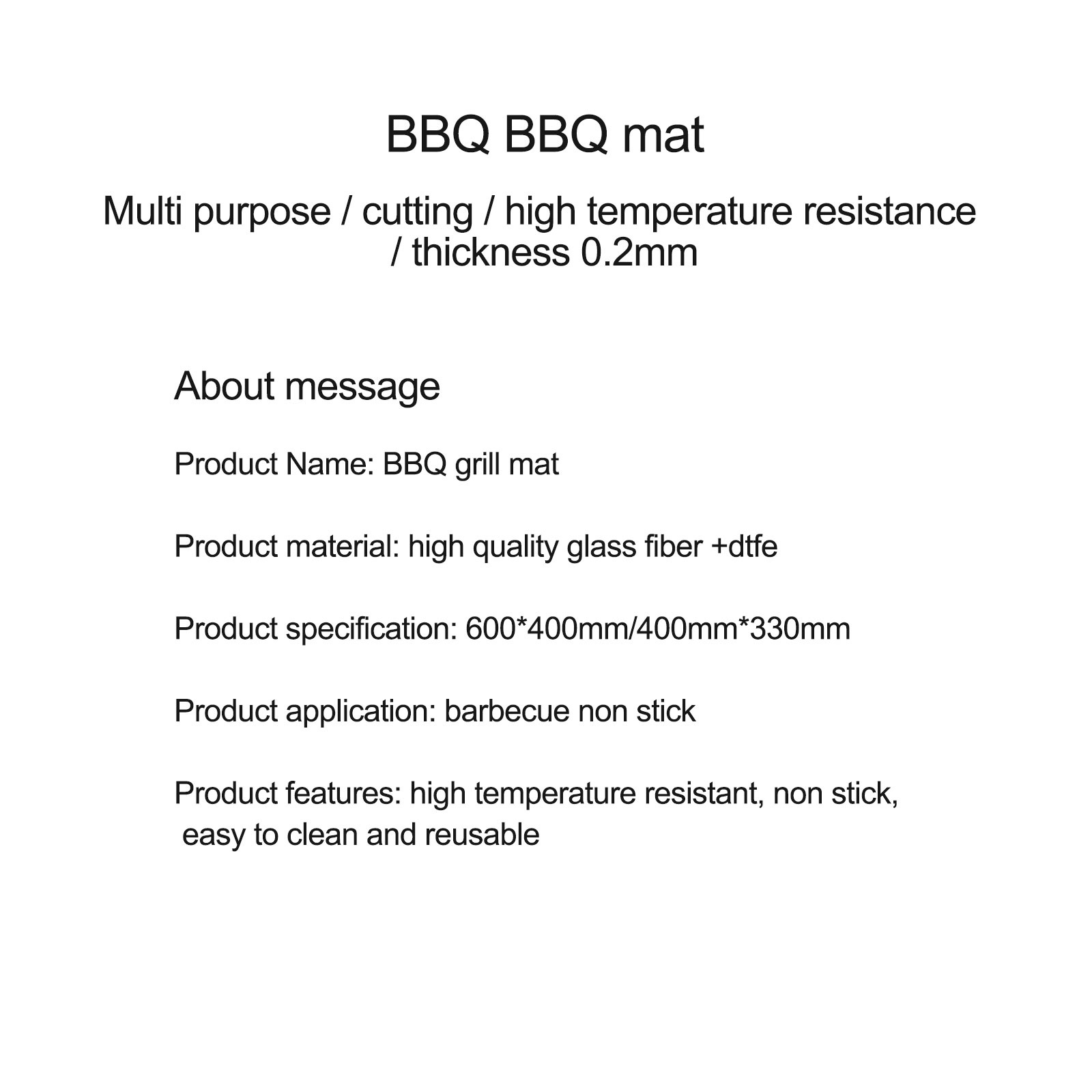 BBQ BBQ mat

Multi purpose / cutting / high temperature resistance / thickness 0.2mm

About message

Product Name: BBQ grill mat

Product material: high quality glass fiber +dtfe

Product specification: 600*400mm/400mm*330mm

Product application: barbecue non stick

Product features: high temperature resistant, non stick, easy to clean and reusable